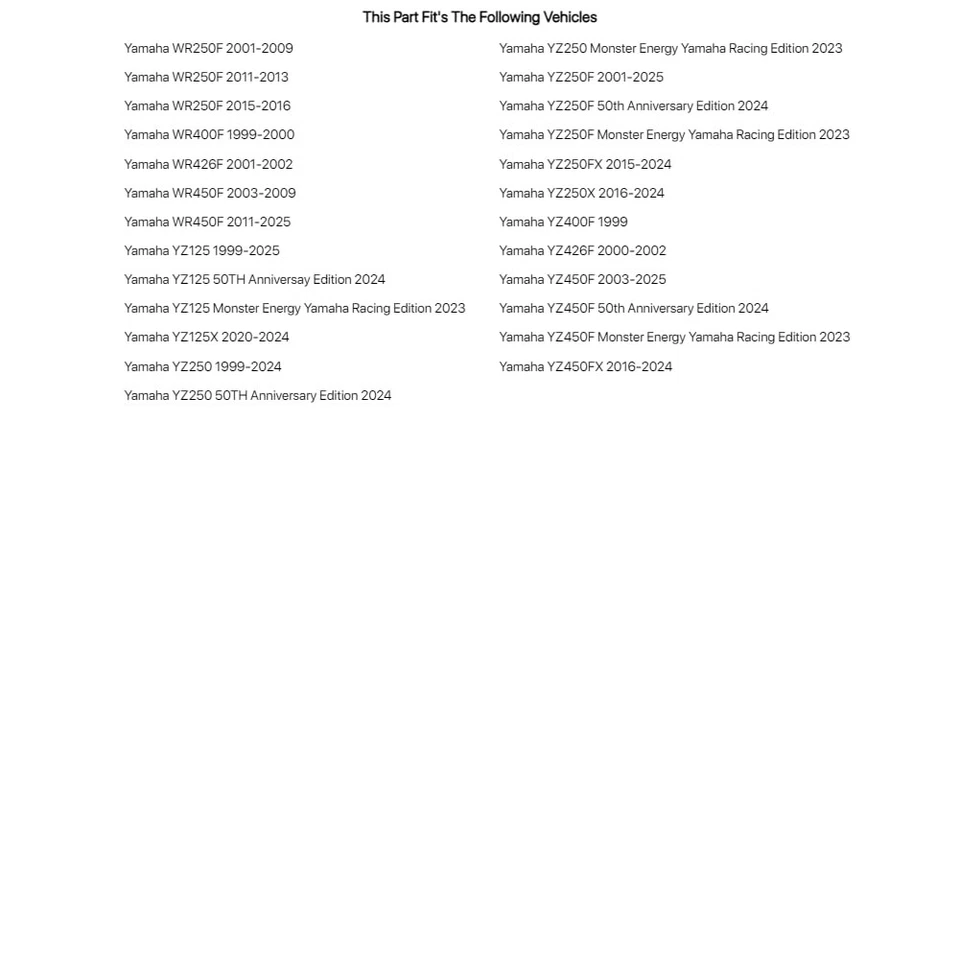 This Part Fit's The Following Vehicles

Yamaha WR250F 2001-2009
Yamaha WR250F 2011-2013
Yamaha WR250F 2015-2016
Yamaha WR400F 1999-2000
Yamaha WR426F 2001-2002
Yamaha WR450F 2003-2009
Yamaha WR450F 2011-2025
Yamaha YZ125 1999-2025
Yamaha YZ125 50TH Anniversay Edition 2024
Yamaha YZ125 Monster Energy Yamaha Racing Edition 2023
Yamaha YZ125X 2020-2024
Yamaha YZ250 1999-2024
Yamaha YZ250 50TH Anniversary Edition 2024

Yamaha YZ250 Monster Energy Yamaha Racing Edition 2023
Yamaha YZ250F 2001-2025
Yamaha YZ250F 50th Anniversary Edition 2024
Yamaha YZ250F Monster Energy Yamaha Racing Edition 2023
Yamaha YZ250FX 2015-2024
Yamaha YZ250X 2016-2024
Yamaha YZ400F 1999
Yamaha YZ426F 2000-2002
Yamaha YZ450F 2003-2025
Yamaha YZ450F 50th Anniversary Edition 2024
Yamaha YZ450F Monster Energy Yamaha Racing Edition 2023
Yamaha YZ450FX 2016-2024